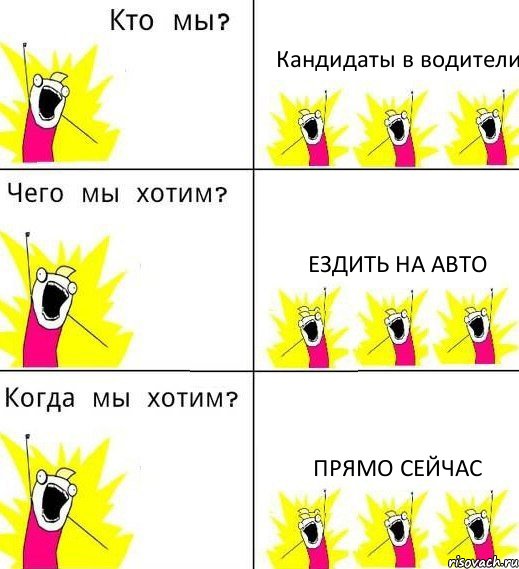 Кто мы?

Кандидаты в водители

Чего мы хотим?

ЕЗДИТЬ НА АВТО

Когда мы хотим?

ПРЯМО СЕЙЧАС

risovach.ru